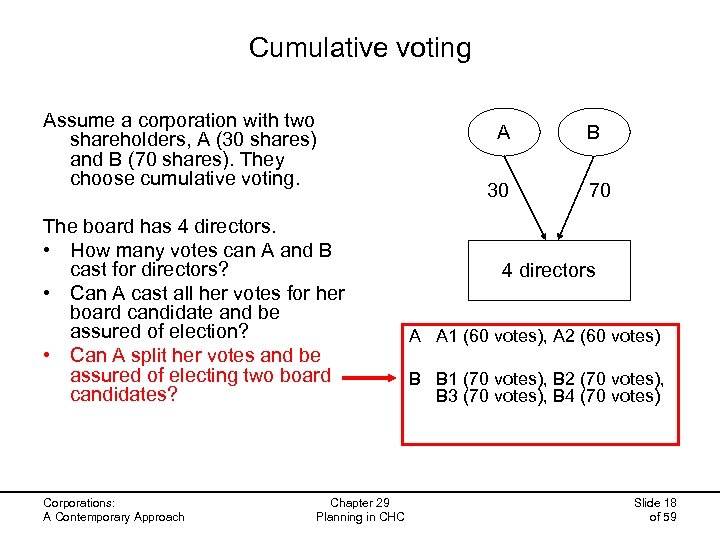 Cumulative voting

Assume a corporation with two shareholders, A (30 shares) and B (70 shares). They choose cumulative voting.

The board has 4 directors.
• How many votes can A and B cast for directors?
• Can A cast all her votes for her board candidate and be assured of election?
• Can A split her votes and be assured of electing two board candidates?

A

B

30

70

4 directors

A A1 (60 votes), A2 (60 votes)

B B1 (70 votes), B2 (70 votes), B3 (70 votes), B4 (70 votes)

Corporations:
A Contemporary Approach

Chapter 29
Planning in CHC

Slide 18
of 59